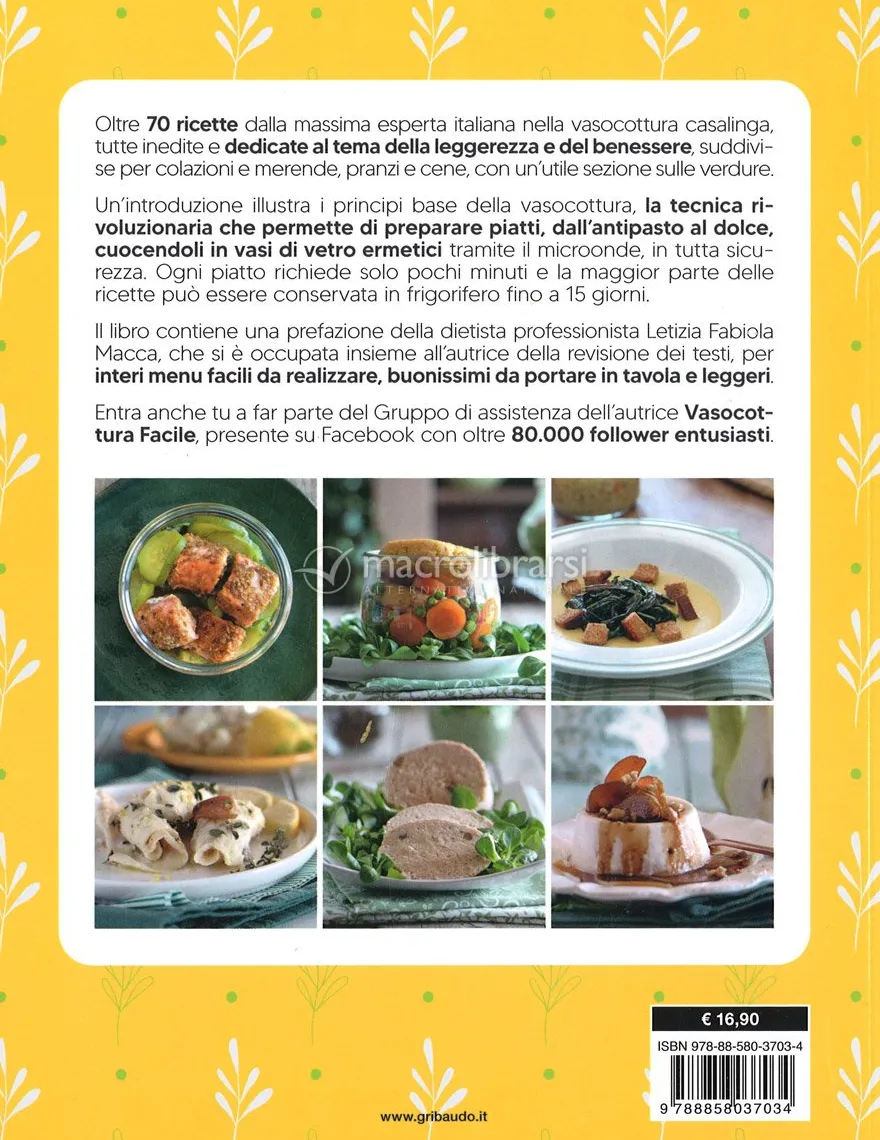 Oltre 70 ricette dalla massima esperta italiana nella vasocottura casalinga, tutte inedite e dedicate al tema della leggerezza e del benessere, suddivise per colazioni e merende, pranzi e cene, con un'utile sezione sulle verdure.

Un'introduzione illustra i principi base della vasocottura, la tecnica rivoluzionaria che permette di preparare piatti, dall'antipasto al dolce, cuocendoli in vasi di vetro ermetici tramite il microonde, in tutta sicurezza. Ogni piatto richiede solo pochi minuti e la maggior parte delle ricette può essere conservata in frigorifero fino a 15 giorni.

Il libro contiene una prefazione della dietista professionista Letizia Fabiola Macca, che si è occupata insieme all'autrice della revisione dei testi, per interi menu facili da realizzare, buonissimi da portare in tavola e leggeri.

Entra anche tu a far parte del Gruppo di assistenza dell'autrice Vasocottura Facile, presente su Facebook con oltre 80.000 follower entusiasti.

€ 16,90

ISBN 978-88-580-3703-4

9 788858 037034

www.gribaudo.it

macrolibrarsi